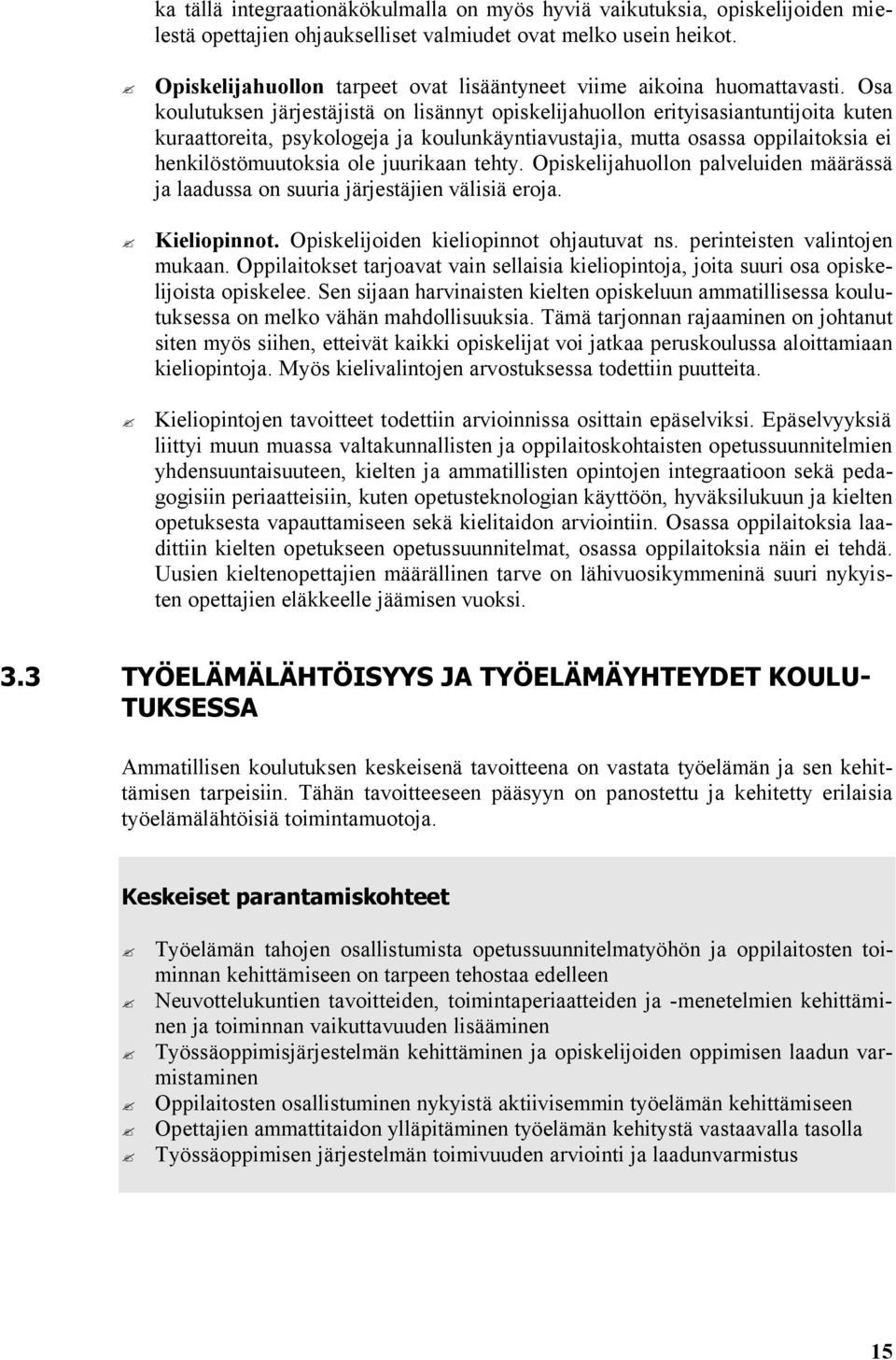 ka tällä integraationäkökulmalla on myös hyviä vaikutuksia, opiskelijoiden mielestä opettajien ohjaukselliset valmiudet ovat melko usein heikot.

Opiskelijahuollon tarpeet ovat lisääntyneet viime aikoina huomattavasti. Osa koulutuksen järjestäjistä on lisännyt opiskelijahuollon erityisasiantuntijoita kuten kuraattoreita, psykologeja ja koulunkäyntiavustajia, mutta osassa oppilaitoksia ei henkilöstömuutoksia ole juurikaan tehty. Opiskelijahuollon palveluiden määrässä ja laadussa on suuria järjestäjien välisiä eroja.

Kieliopinnot. Opiskelijoiden kieliopinnot ohjautuvat ns. perinteisten valintojen mukaan. Oppilaitokset tarjoavat vain sellaisia kieliopintoja, joita suuri osa opiskelijoista opiskelee. Sen sijaan harvinaisten kielten opiskeluun ammatillisessa koulutuksessa on melko vähän mahdollisuuksia. Tämä tarjonnan rajaaminen on johtanut siten myös siihen, etteivät kaikki opiskelijat voi jatkaa peruskoulussa aloittamiaan kieliopintoja. Myös kielivalintojen arvostuksessa todettiin puutteita.

Kieliopintojen tavoitteet todettiin arvioinnissa osittain epäselviksi. Epäselvyyksiä liittyi muun muassa valtakunnallisten ja oppilaitoskohtaisten opetussuunnitelmien yhdensuuntaisuuteen, kielten ja ammatillisten opintojen integraatioon sekä pedagogisiin periaatteisiin, kuten opetusteknologian käyttöön, hyväksilukuun ja kielten opetuksesta vapauttamiseen sekä kielitaidon arviointiin. Osassa oppilaitoksia laadittiin kielten opetukseen opetussuunnitelmat, osassa oppilaitoksia näin ei tehdä. Uusien kieltenopettajien määrällinen tarve on lähivuosikymmeninä suuri nykyisten opettajien eläkkeelle jäämisen vuoksi.

3.3 TYÖELÄMÄLÄHTÖISYYS JA TYÖELÄMÄYHTEYDET KOULUTUKSESSA

Ammatillisen koulutuksen keskeisenä tavoitteena on vastata työelämän ja sen kehittämisen tarpeisiin. Tähän tavoitteeseen pääsyyn on panostettu ja kehitetty erilaisia työelämälähtöisiä toimintamuotoja.

Keskeiset parantamiskohteet

Työelämän tahojen osallistumista opetussuunnitelmatyöhön ja oppilaitosten toiminnan kehittämiseen on tarpeen tehostaa edelleen
Neuvottelukuntien tavoitteiden, toimintaperiaatteiden ja -menetelmien kehittäminen ja toiminnan vaikuttavuuden lisääminen
Työssäoppimisjärjestelmän kehittäminen ja opiskelijoiden oppimisen laadun varmistaminen
Oppilaitosten osallistuminen nykyistä aktiivisemmin työelämän kehittämiseen
Opettajien ammattitaidon ylläpitäminen työelämän kehitystä vastaavalla tasolla
Työssäoppimisen järjestelmän toimivuuden arviointi ja laadunvarmistus

15